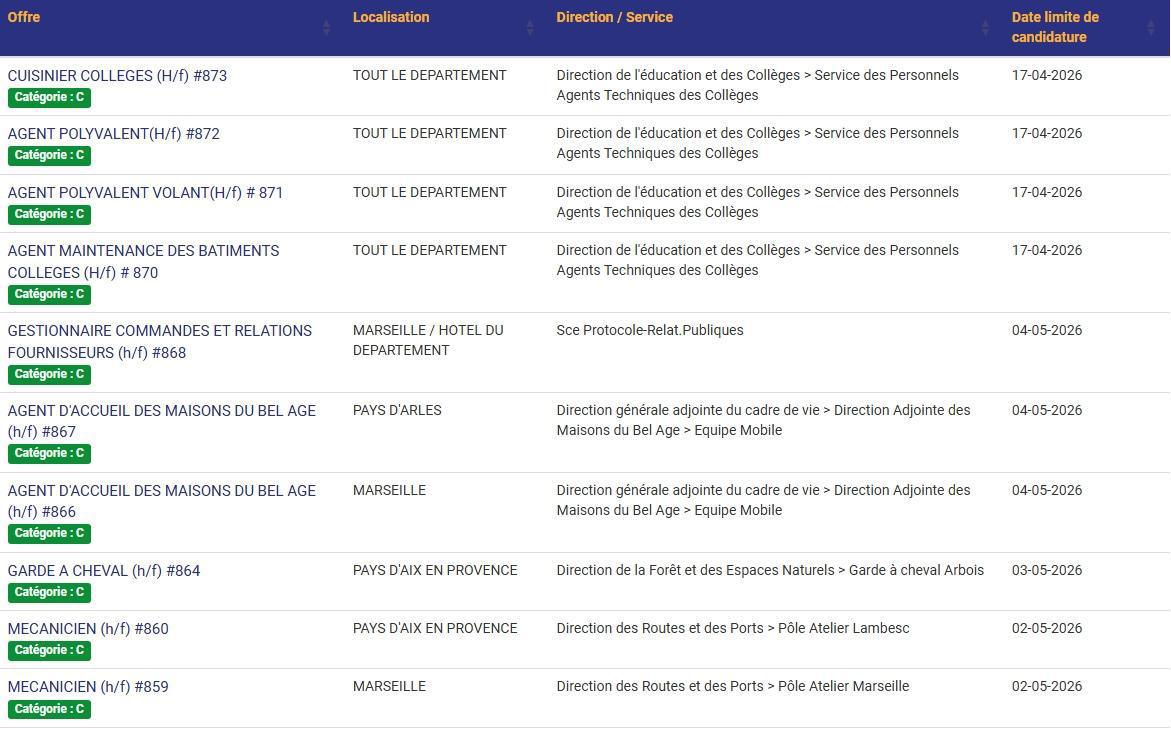 | Offre | Localisation | Direction / Service | Date limite de candidature |
|---|---|---|---|
| CUISINIER COLLEGES (H/f) #873 Catégorie : C | TOUT LE DEPARTEMENT | Direction de l'éducation et des Collèges > Service des Personnels Agents Techniques des Collèges | 17-04-2026 |
| AGENT POLYVALENT(H/f) #872 Catégorie : C | TOUT LE DEPARTEMENT | Direction de l'éducation et des Collèges > Service des Personnels Agents Techniques des Collèges | 17-04-2026 |
| AGENT POLYVALENT VOLANT(H/f) # 871 Catégorie : C | TOUT LE DEPARTEMENT | Direction de l'éducation et des Collèges > Service des Personnels Agents Techniques des Collèges | 17-04-2026 |
| AGENT MAINTENANCE DES BATIMENTS COLLEGES (H/f) # 870 Catégorie : C | TOUT LE DEPARTEMENT | Direction de l'éducation et des Collèges > Service des Personnels Agents Techniques des Collèges | 17-04-2026 |
| GESTIONNAIRE COMMANDES ET RELATIONS FOURNISSEURS (h/f) #868 Catégorie : C | MARSEILLE / HOTEL DU DEPARTEMENT | Sce Protocole-Relat.Publiques | 04-05-2026 |
| AGENT D'ACCUEIL DES MAISONS DU BEL AGE (h/f) #867 Catégorie : C | PAYS D'ARLES | Direction générale adjointe du cadre de vie > Direction Adjointe des Maisons du Bel Age > Equipe Mobile | 04-05-2026 |
| AGENT D'ACCUEIL DES MAISONS DU BEL AGE (h/f) #866 Catégorie : C | MARSEILLE | Direction générale adjointe du cadre de vie > Direction Adjointe des Maisons du Bel Age > Equipe Mobile | 04-05-2026 |
| GARDE A CHEVAL (h/f) #864 Catégorie : C | PAYS D'AIX EN PROVENCE | Direction de la Forêt et des Espaces Naturels > Garde à cheval Arbois | 03-05-2026 |
| MECANICIEN (h/f) #860 Catégorie : C | PAYS D'AIX EN PROVENCE | Direction des Routes et des Ports > Pôle Atelier Lambesc | 02-05-2026 |
| MECANICIEN (h/f) #859 Catégorie : C | MARSEILLE | Direction des Routes et des Ports > Pôle Atelier Marseille | 02-05-2026 |